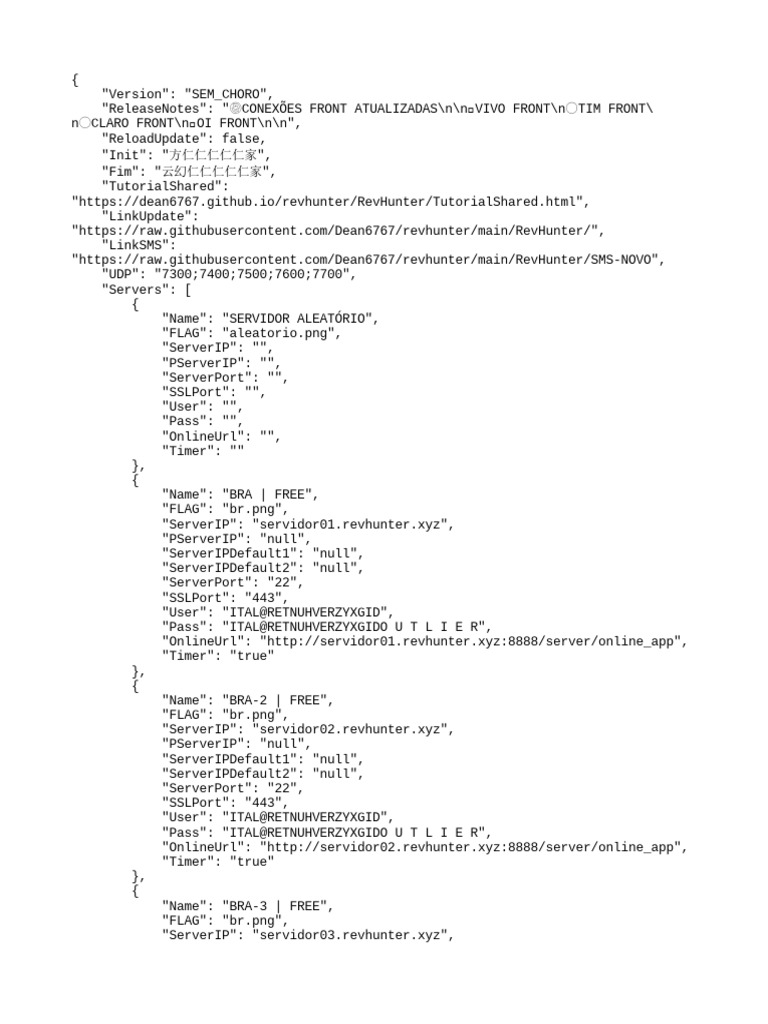 {
    "Version": "SEM_CHORO",
    "ReleaseNotes": "◎CONEXÕES FRONT ATUALIZADAS\n\n▫VIVO FRONT\n◯TIM FRONT\n◯CLARO FRONT\n▫OI FRONT\n\n",
    "ReloadUpdate": false,
    "Init": "方仁仁仁仁家",
    "Fim": "云幻仁仁仁仁家",
    "TutorialShared": "https://dean6767.github.io/revhunter/RevHunter/TutorialShared.html",
    "LinkUpdate": "https://raw.githubusercontent.com/Dean6767/revhunter/main/RevHunter/",
    "LinkSMS": "https://raw.githubusercontent.com/Dean6767/revhunter/main/RevHunter/SMS-NOVO",
    "UDP": "7300;7400;7500;7600;7700",
    "Servers": [
        {
            "Name": "SERVIDOR ALEATÓRIO",
            "FLAG": "aleatorio.png",
            "ServerIP": "",
            "PServerIP": "",
            "ServerPort": "",
            "SSLPort": "",
            "User": "",
            "Pass": "",
            "OnlineUrl": "",
            "Timer": ""
        },
        {
            "Name": "BRA | FREE",
            "FLAG": "br.png",
            "ServerIP": "servidor01.revhunter.xyz",
            "PServerIP": "null",
            "ServerIPDefault1": "null",
            "ServerIPDefault2": "null",
            "ServerPort": "22",
            "SSLPort": "443",
            "User": "ITAL@RETNUHVERZYXGID",
            "Pass": "ITAL@RETNUHVERZYXGIDO U T L I E R",
            "OnlineUrl": "http://servidor01.revhunter.xyz:8888/server/online_app",
            "Timer": "true"
        },
        {
            "Name": "BRA-2 | FREE",
            "FLAG": "br.png",
            "ServerIP": "servidor02.revhunter.xyz",
            "PServerIP": "null",
            "ServerIPDefault1": "null",
            "ServerIPDefault2": "null",
            "ServerPort": "22",
            "SSLPort": "443",
            "User": "ITAL@RETNUHVERZYXGID",
            "Pass": "ITAL@RETNUHVERZYXGIDO U T L I E R",
            "OnlineUrl": "http://servidor02.revhunter.xyz:8888/server/online_app",
            "Timer": "true"
        },
        {
            "Name": "BRA-3 | FREE",
            "FLAG": "br.png",
            "ServerIP": "servidor03.revhunter.xyz",